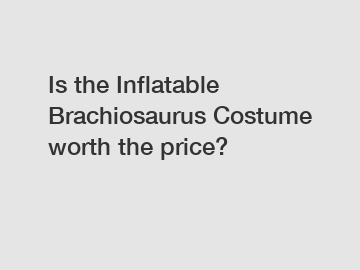 Is the Inflatable Brachiosaurus Costume worth the price?